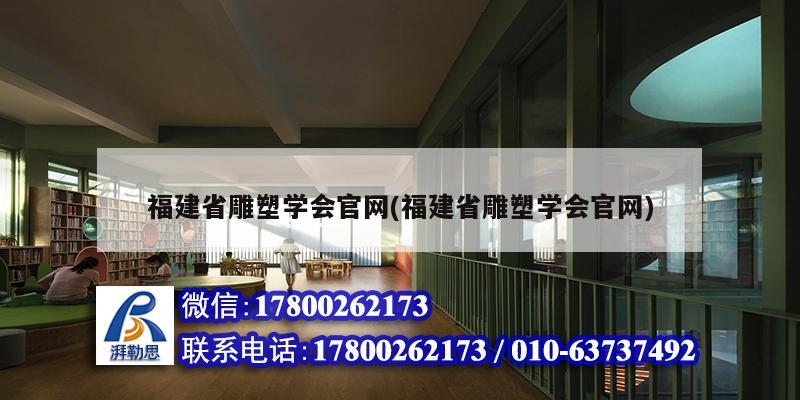 福建省雕塑学会官网(福建省雕塑学会官网)

湃勒思

微信:17800262173

联系电话:17800262173 / 010-63737492